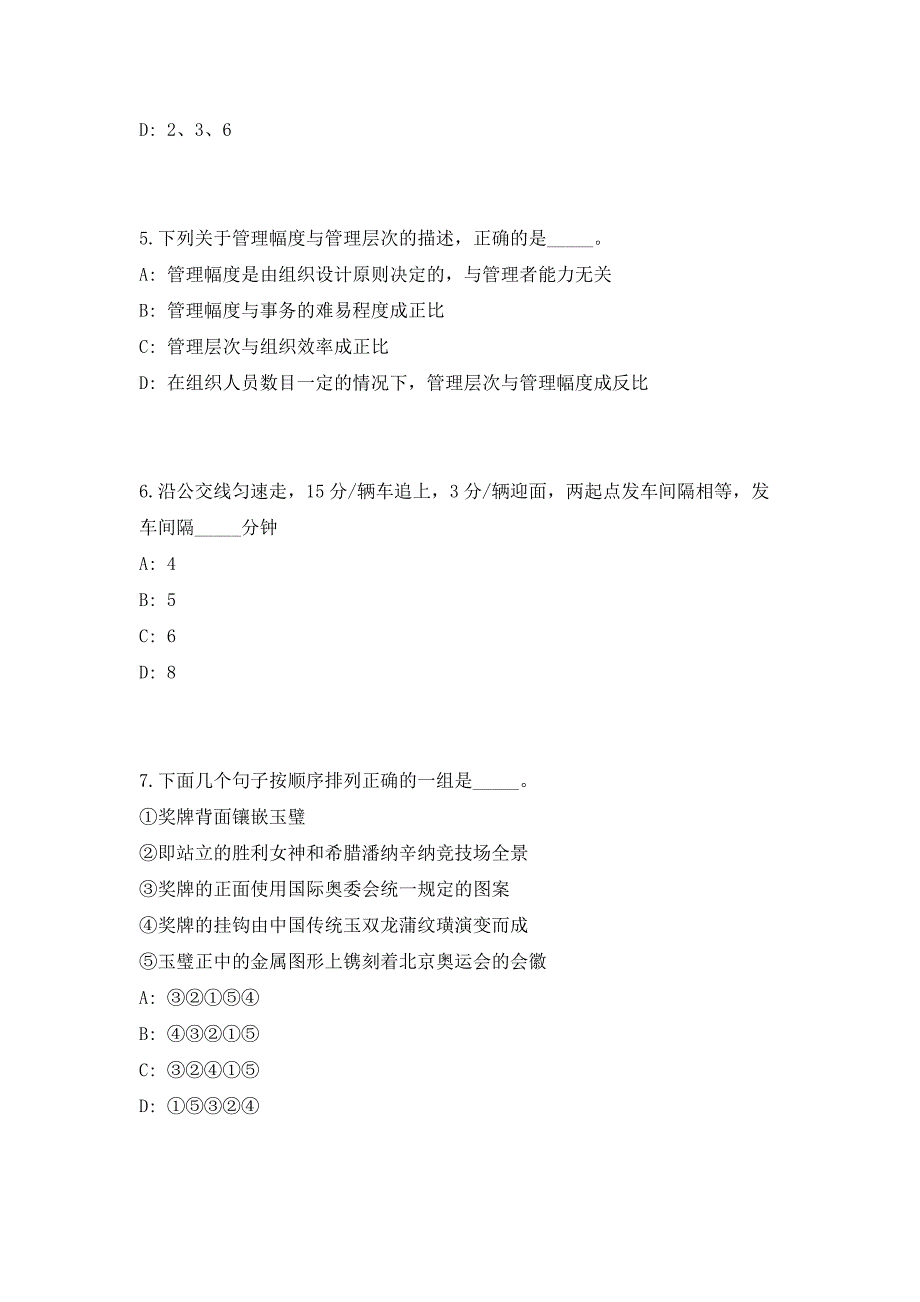 D: 2、3、6

5.下列关于管理幅度与管理层次的描述，正确的是_____。

A: 管理幅度是由组织设计原则决定的，与管理者能力无关

B: 管理幅度与事务的难易程度成正比

C: 管理层次与组织效率成正比

D: 在组织人员数目一定的情况下，管理层次与管理幅度成反比

6.沿公交线匀速走，15分/辆车追上，3分/辆迎面，两起点发车间隔相等，发车间隔_____分钟

A: 4

B: 5

C: 6

D: 8

7.下面几个句子按顺序排列正确的一组是_____。

①奖牌背面镶嵌玉璧

②即站立的胜利女神和希腊潘纳辛纳竞技场全景

③奖牌的正面使用国际奥委会统一规定的图案

④奖牌的挂钩由中国传统玉双龙蒲纹璜演变而成

⑤玉璧正中的金属图形上镌刻着北京奥运会的会徽

A: ③②①⑤④

B: ④③②①⑤

C: ③②④①⑤

D: ①⑤③②④